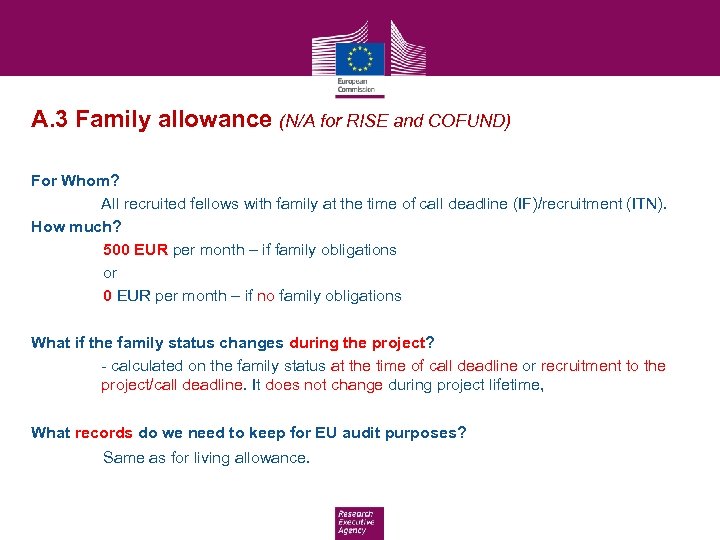 European Commission

A.3 Family allowance (N/A for RISE and COFUND)

For Whom?

All recruited fellows with family at the time of call deadline (IF)/recruitment (ITN).

How much?

500 EUR per month – if family obligations

or

0 EUR per month – if no family obligations

What if the family status changes during the project?

- calculated on the family status at the time of call deadline or recruitment to the project/call deadline. It does not change during project lifetime,

What records do we need to keep for EU audit purposes?

Same as for living allowance.

Research Executive Agency